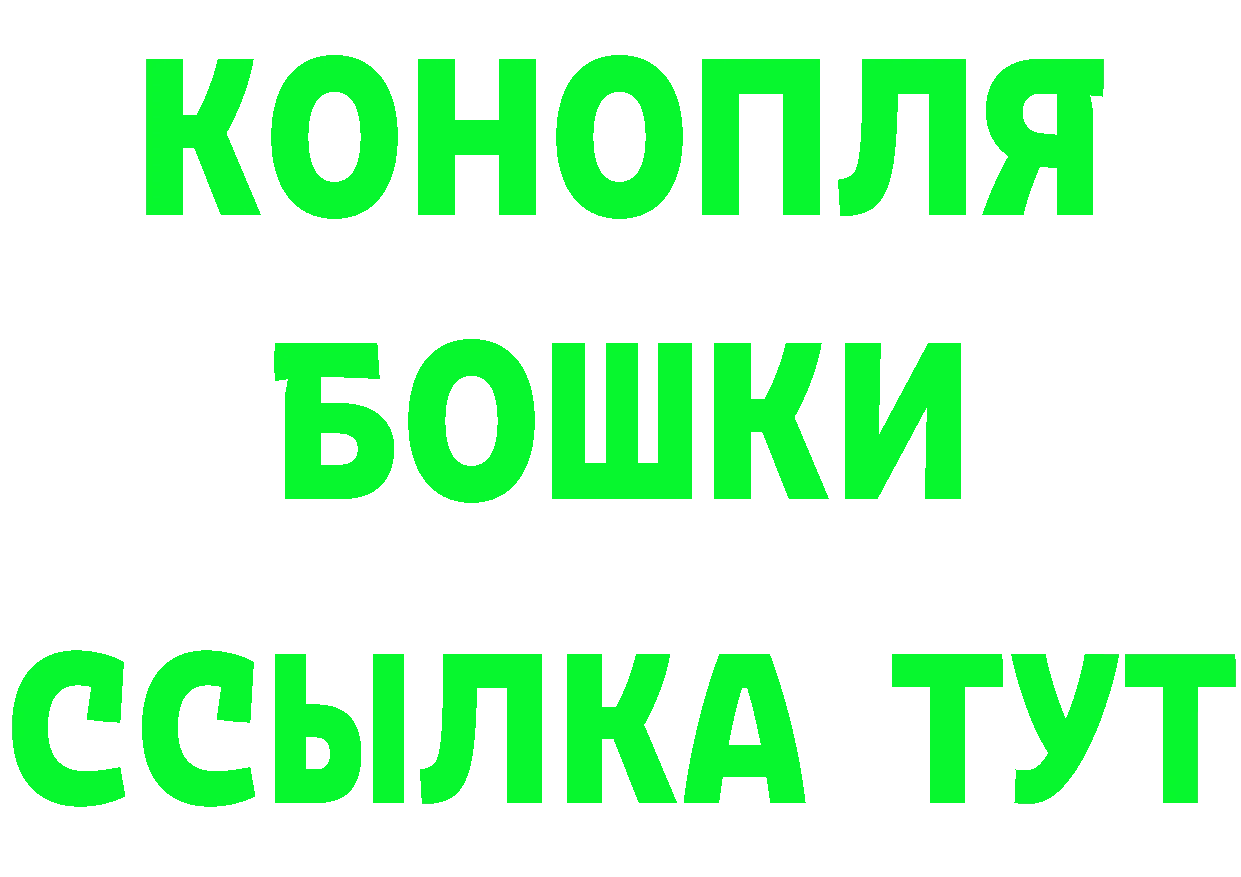 КОНОПЛЯ
БОШКИ
ССЫЛКА ТУТ